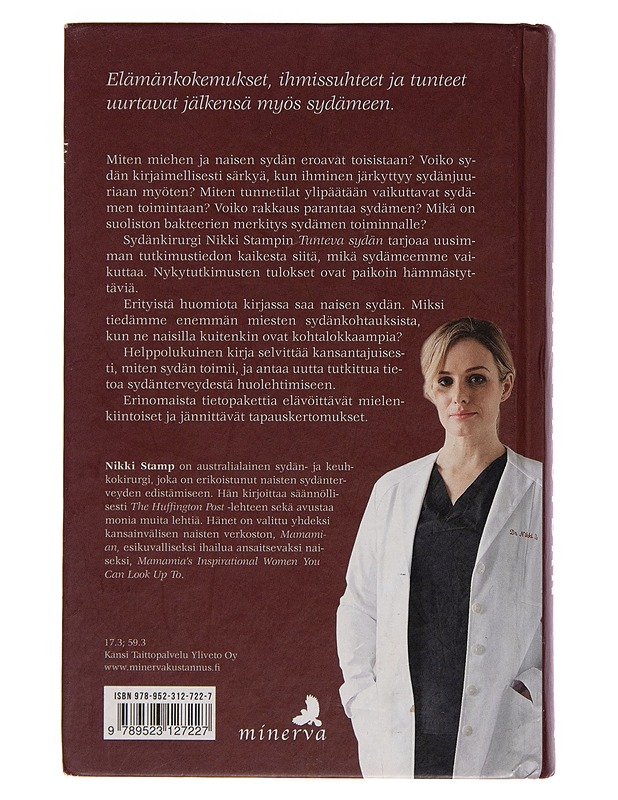 Elämänkokemukset, ihmissuhteet ja tunteet uurtavat jälkensä myös sydämeen.

Miten miehen ja naisen sydän eroavat toisistaan? Voiko sydän kirjaimellisesti särkyä, kun ihminen järkyttyy sydänjuuriaan myöten? Miten tunnetilat ylipäätään vaikuttavat sydämen toimintaan? Voiko rakkaus parantaa sydämen? Mikä on suoliston bakteerien merkitys sydämen toiminnalle?

Sydänkirurgi Nikki Stampin Tunteva sydän tarjoaa uusimman tutkimustiedon kaikesta siitä, mikä sydämeemme vaikuttaa. Nykytutkimusten tulokset ovat paikoin hämmästyttäviä.

Erityistä huomiota kirjassa saa naisen sydän. Miksi tiedämme enemmän miesten sydänkohtauksista, kun ne naisilla kuitenkin ovat kohtalokkaampia?

Helppolukuinen kirja selvittää kansantajuisesti, miten sydän toimii, ja antaa uutta tutkittua tietoa sydänterveydestä huolehtimiseen.

Erinomaista tietopakettia elävöittävät mielenkiintoiset ja jännittävät tapauskertomukset.

Nikki Stamp on australialainen sydän- ja keuhkokirurgi, joka on erikoistunut naisten sydänterveyden edistämiseen. Hän kirjoittaa säännöllisesti The Huffington Post -lehteen sekä avustaa monia muita lehtiä. Hänet on valittu yhdeksi kansainvälisen naisten verkoston, Mamamian, esikuvalliseksi ihailua ansaitsevaksi naiseksi, Mamamia's Inspirational Women You Can Look Up To.

17.3; 59.3
Kansi Taittopalvelu Yliveto Oy
www.minervakustannus.fi

ISBN 978-952-312-722-7
9 789523 127227

minerva